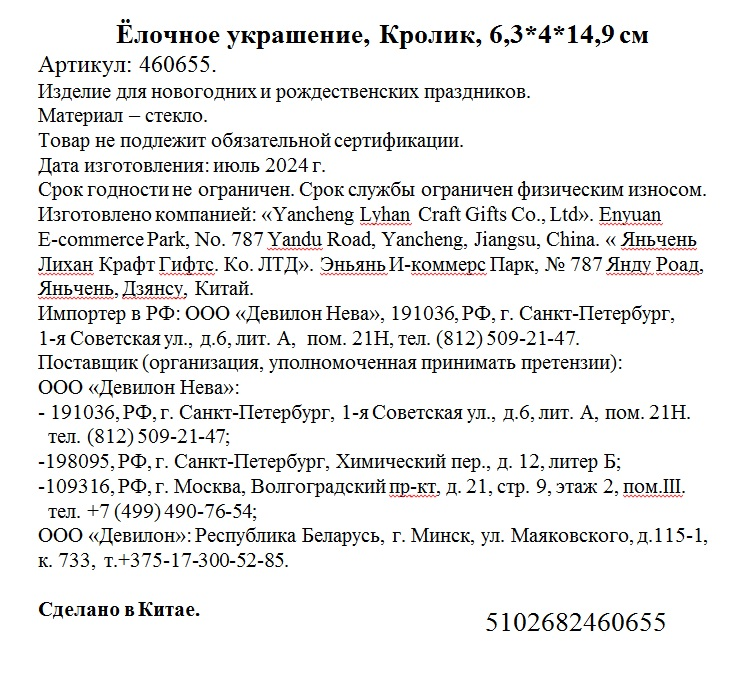 Ёлочное украшение, Кролик, 6,3*4*14,9 см

Артикул: 460655.
Изделие для новогодних и рождественских праздников.
Материал – стекло.
Товар не подлежит обязательной сертификации.
Дата изготовления: июль 2024 г.
Срок годности не ограничен. Срок службы ограничен физическим износом.
Изготовлено компанией: «Yancheng Lyhan Craft Gifts Co., Ltd». Enyuan E-commerce Park, No. 787 Yandu Road, Yancheng, Jiangsu, China. « Яньчень Лихан Крафт Гифтс. Ко. ЛТД». Эньянь И-коммерс Парк, № 787 Янду Роад, Яньчень, Дзянсу, Китай.
Импортер в РФ: ООО «Девилон Нева», 191036, РФ, г. Санкт-Петербург, 1-я Советская ул., д.6, лит. А, пом. 21Н, тел. (812) 509-21-47.
Поставщик (организация, уполномоченная принимать претензии):
ООО «Девилон Нева»:
- 191036, РФ, г. Санкт-Петербург, 1-я Советская ул., д.6, лит. А, пом. 21Н. тел. (812) 509-21-47;
-198095, РФ, г. Санкт-Петербург, Химический пер., д. 12, литер Б;
-109316, РФ, г. Москва, Волгоградский пр-кт, д. 21, стр. 9, этаж 2, пом.III. тел. +7 (499) 490-76-54;
ООО «Девилон»: Республика Беларусь, г. Минск, ул. Маяковского, д.115-1, к. 733, т.+375-17-300-52-85.

Сделано в Китае.

5102682460655